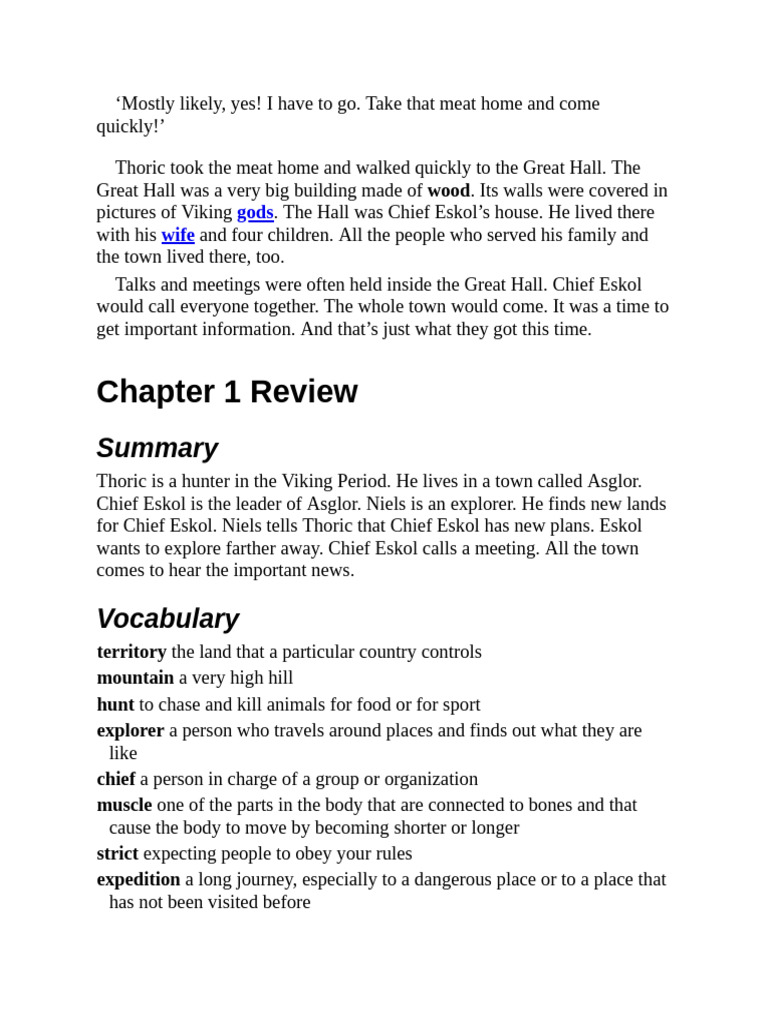 ‘Mostly likely, yes! I have to go. Take that meat home and come quickly!’

Thoric took the meat home and walked quickly to the Great Hall. The Great Hall was a very big building made of wood. Its walls were covered in pictures of Viking gods. The Hall was Chief Eskol’s house. He lived there with his wife and four children. All the people who served his family and the town lived there, too.

Talks and meetings were often held inside the Great Hall. Chief Eskol would call everyone together. The whole town would come. It was a time to get important information. And that’s just what they got this time.

Chapter 1 Review

Summary

Thoric is a hunter in the Viking Period. He lives in a town called Asglor. Chief Eskol is the leader of Asglor. Niels is an explorer. He finds new lands for Chief Eskol. Niels tells Thoric that Chief Eskol has new plans. Eskol wants to explore farther away. Chief Eskol calls a meeting. All the town comes to hear the important news.

Vocabulary

territory the land that a particular country controls

mountain a very high hill

hunt to chase and kill animals for food or for sport

explorer a person who travels around places and finds out what they are like

chief a person in charge of a group or organization

muscle one of the parts in the body that are connected to bones and that cause the body to move by becoming shorter or longer

strict expecting people to obey your rules

expedition a long journey, especially to a dangerous place or to a place that has not been visited before